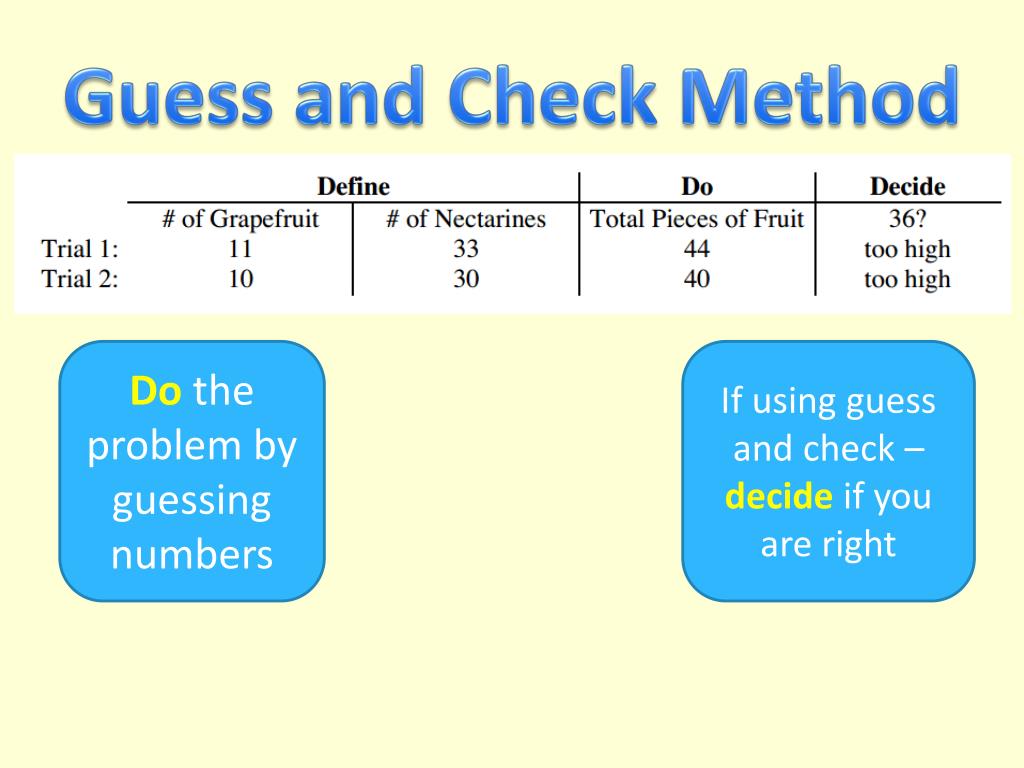 Guess and Check Method

| | Define | | Do | Decide |
|---|---|---|---|---|
| | # of Grapefruit | # of Nectarines | Total Pieces of Fruit | 36? |
| Trial 1: | 11 | 33 | 44 | too high |
| Trial 2: | 10 | 30 | 40 | too high |

Do the problem by guessing numbers

If using guess and check – decide if you are right